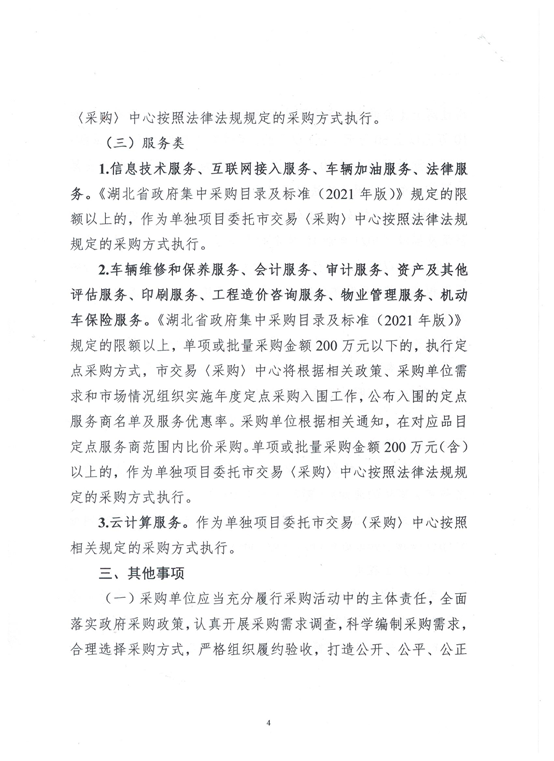 〈采购〉中心按照法律法规规定的采购方式执行。

（三）服务类

1.信息技术服务、互联网接入服务、车辆加油服务、法律服务。《湖北省政府集中采购目录及标准（2021年版）》规定的限额以上的，作为单独项目委托市交易〈采购〉中心按照法律法规规定的采购方式执行。

2.车辆维修和保养服务、会计服务、审计服务、资产及其他评估服务、印刷服务、工程造价咨询服务、物业管理服务、机动车保险服务。《湖北省政府集中采购目录及标准（2021年版）》规定的限额以上，单项或批量采购金额200万元以下的，执行定点采购方式，市交易〈采购〉中心将根据相关政策、采购单位需求和市场情况组织实施年度定点采购入围工作，公布入围的定点服务商名单及服务优惠率。采购单位根据相关通知，在对应品目定点服务商范围内比价采购。单项或批量采购金额200万元（含）以上的，作为单独项目委托市交易〈采购〉中心按照法律法规规定的采购方式执行。

3.云计算服务。作为单独项目委托市交易〈采购〉中心按照相关规定的采购方式执行。

三、其他事项

（一）采购单位应当充分履行采购活动中的主体责任，全面落实政府采购政策，认真开展采购需求调查，科学编制采购需求，合理选择采购方式，严格组织履约验收，打造公开、公平、公正

4